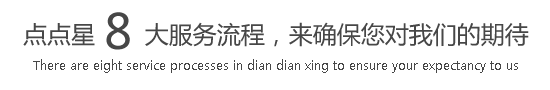 点点星 8 大服务流程，来确保您对我们的期待

There are eight service processes in dian dian xing to ensure your expectancy to us